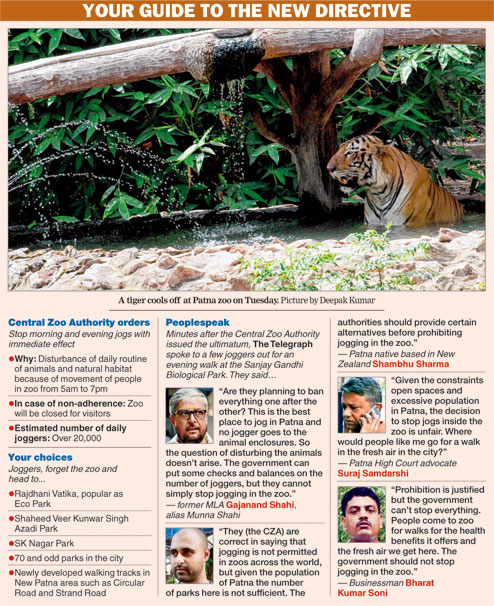 YOUR GUIDE TO THE NEW DIRECTIVE

A tiger cools off at Patna zoo on Tuesday. Picture by Deepak Kumar

Central Zoo Authority orders

Stop morning and evening jogs with immediate effect

● Why: Disturbance of daily routine of animals and natural habitat because of movement of people in zoo from 5am to 7pm

● In case of non-adherence: Zoo will be closed for visitors

● Estimated number of daily joggers: Over 20,000

Your choices

Joggers, forget the zoo and head to...

● Rajdhani Vatika, popular as Eco Park

● Shaheed Veer Kunwar Singh Azadi Park

● SK Nagar Park

● 70 and odd parks in the city

● Newly developed walking tracks in New Patna area such as Circular Road and Strand Road

Peoplespeak

Minutes after the Central Zoo Authority issued the ultimatum, The Telegraph spoke to a few joggers out for an evening walk at the Sanjay Gandhi Biological Park. They said...

"Are they planning to ban everything one after the other? This is the best place to jog in Patna and no jogger goes to the animal enclosures. So the question of disturbing the animals doesn't arise. The government can put some checks and balances on the number of joggers, but they cannot simply stop jogging in the zoo."
— former MLA Gajanand Shahi, alias Munna Shahi

"They (the CZA) are correct in saying that jogging is not permitted in zoos across the world, but given the population of Patna the number of parks here is not sufficient. The authorities should provide certain alternatives before prohibiting jogging in the zoo."
— Patna native based in New Zealand Shambhu Sharma

"Given the constraints open spaces and excessive population in Patna, the decision to stop jogs inside the zoo is unfair. Where would people like me go for a walk in the fresh air in the city?"
— Patna High Court advocate Suraj Samdarshi

"Prohibition is justified but the government can't stop everything. People come to zoo for walks for the health benefits it offers and the fresh air we get here. The government should not stop jogging in the zoo."
— Businessman Bharat Kumar Soni